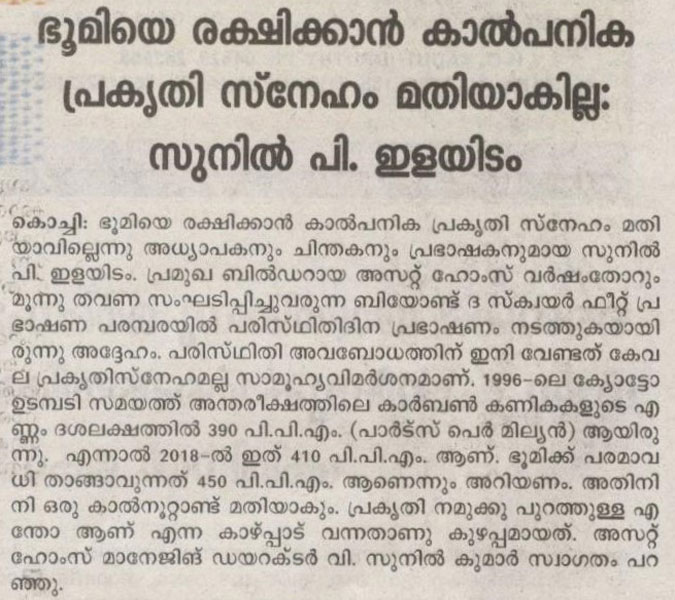 ഭൂമിയെ രക്ഷിക്കാൻ കാൽപനിക പ്രകൃതി സ്നേഹം മതിയാകില്ല: സുനിൽ പി. ഇളയിടം

കൊച്ചി: ഭൂമിയെ രക്ഷിക്കാൻ കാൽപനിക പ്രകൃതി സ്നേഹം മതിയാവില്ലെന്നു അധ്യാപകനും ചിന്തകനും പ്രഭാഷകനുമായ സുനിൽ പി. ഇളയിടം. പ്രമുഖ ബിൽഡറായ അസറ്റ് ഹോംസ് വർഷംതോറും മൂന്നു തവണ സംഘടിപ്പിച്ചുവരുന്ന ബിയോണ്ട് ദ സ്ക്വയർ ഫീറ്റ് പ്രഭാഷണ പരമ്പരയിൽ പരിസ്ഥിതിദിന പ്രഭാഷണം നടത്തുകയായിരുന്നു അദ്ദേഹം. പരിസ്ഥിതി അവബോധത്തിന് ഇനി വേണ്ടത് കേവല പ്രകൃതിസ്നേഹമല്ല സാമൂഹ്യവിമർശനമാണ്. 1996-ലെ ക്യോട്ടോ ഉടമ്പടി സമയത്ത് അന്തരീക്ഷത്തിലെ കാർബൺ കണികകളുടെ എണ്ണം ദശലക്ഷത്തിൽ 390 പി.പി.എം. (പാർട്സ് പെർ മില്യൻ) ആയിരുന്നു. എന്നാൽ 2018-ൽ ഇത് 410 പി.പി.എം. ആണ്. ഭൂമിക്ക് പരമാവധി താങ്ങാവുന്നത് 450 പി.പി.എം. ആണെന്നും അറിയണം. അതിനിനി ഒരു കാൽനൂറ്റാണ്ട് മതിയാകും. പ്രകൃതി നമുക്കു പുറത്തുള്ള എന്തോ ആണ് എന്ന കാഴ്പ്പാട് വന്നതാണു കുഴപ്പമായത്. അസറ്റ് ഹോംസ് മാനേജിങ് ഡയറക്ടർ വി. സുനിൽ കുമാർ സ്വാഗതം പറഞ്ഞു.